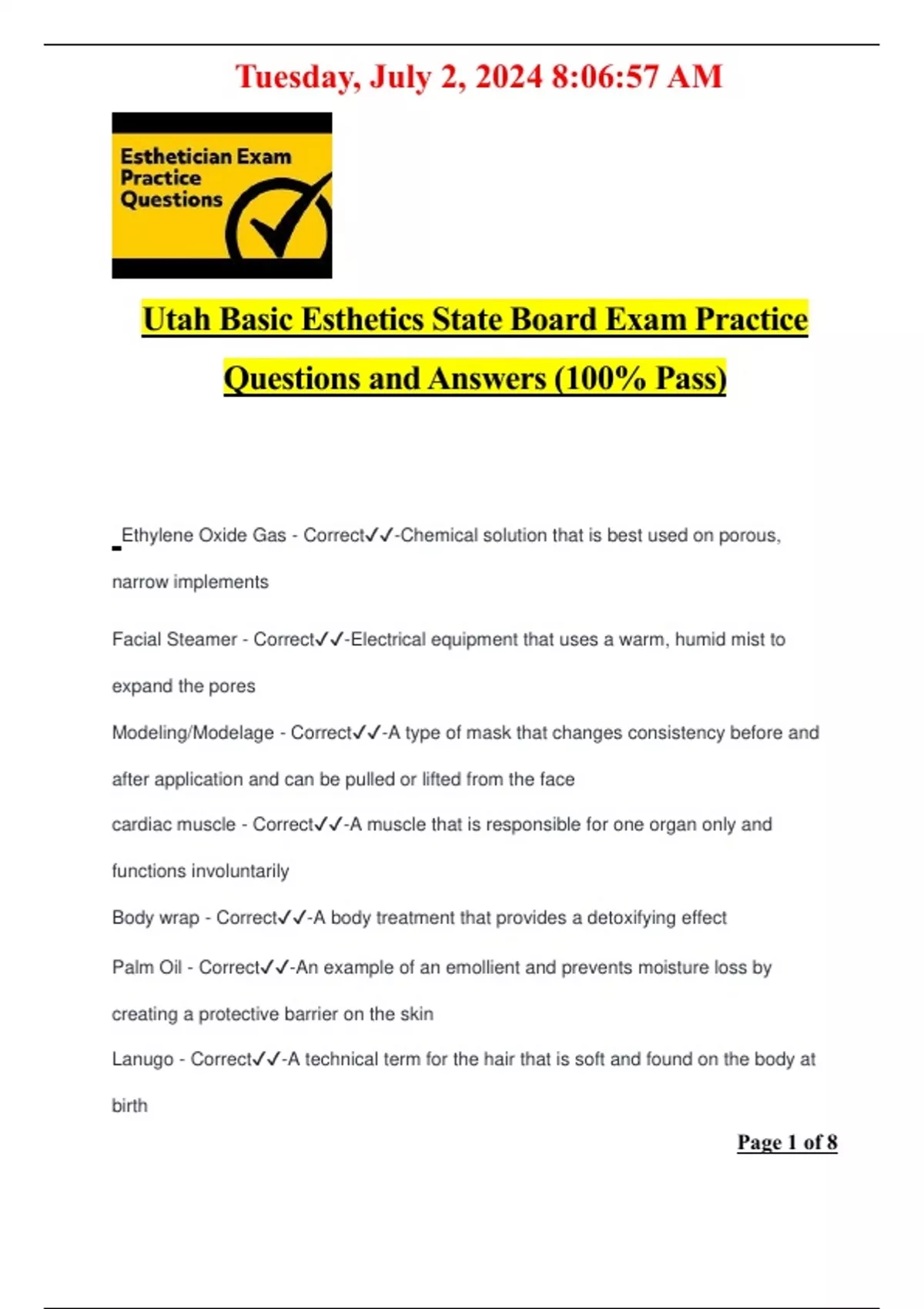 Tuesday, July 2, 2024 8:06:57 AM

Esthetician Exam Practice Questions

Utah Basic Esthetics State Board Exam Practice Questions and Answers (100% Pass)

Ethylene Oxide Gas - Correct✓✓-Chemical solution that is best used on porous, narrow implements

Facial Steamer - Correct✓✓-Electrical equipment that uses a warm, humid mist to expand the pores

Modeling/Modelage - Correct✓✓-A type of mask that changes consistency before and after application and can be pulled or lifted from the face

cardiac muscle - Correct✓✓-A muscle that is responsible for one organ only and functions involuntarily

Body wrap - Correct✓✓-A body treatment that provides a detoxifying effect

Palm Oil - Correct✓✓-An example of an emollient and prevents moisture loss by creating a protective barrier on the skin

Lanugo - Correct✓✓-A technical term for the hair that is soft and found on the body at birth

Page 1 of 8